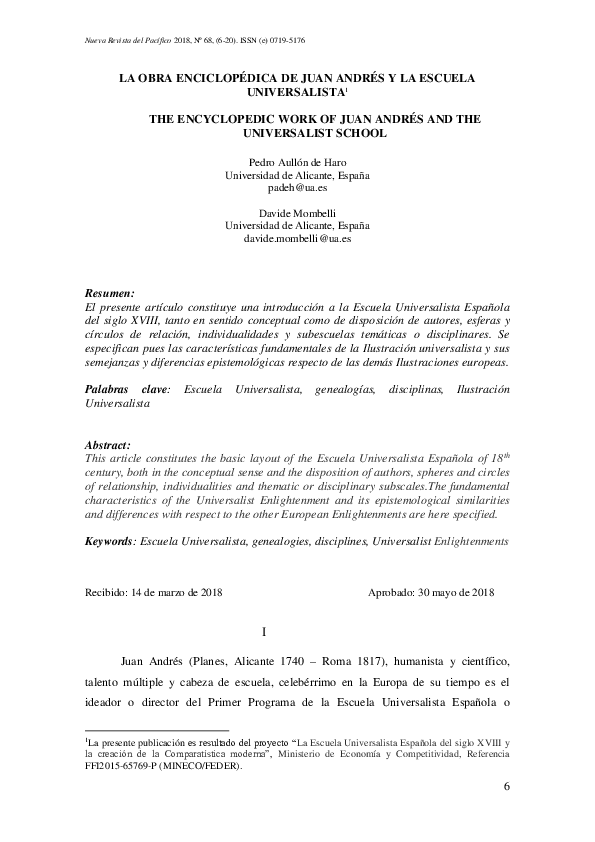 Nueva Revista del Pacífico 2018, Nº 68, (6-20). ISSN (e) 0719-5176

LA OBRA ENCICLOPÉDICA DE JUAN ANDRÉS Y LA ESCUELA UNIVERSALISTA$^1$

THE ENCYCLOPEDIC WORK OF JUAN ANDRÉS AND THE UNIVERSALIST SCHOOL

Pedro Aullón de Haro
Universidad de Alicante, España
padeh@ua.es

Davide Mombelli
Universidad de Alicante, España
davide.mombelli@ua.es

Resumen:
El presente artículo constituye una introducción a la Escuela Universalista Española del siglo XVIII, tanto en sentido conceptual como de disposición de autores, esferas y círculos de relación, individualidades y subescuelas temáticas o disciplinares. Se especifican pues las características fundamentales de la Ilustración universalista y sus semejanzas y diferencias epistemológicas respecto de las demás Ilustraciones europeas.

Palabras clave: Escuela Universalista, genealogías, disciplinas, Ilustración Universalista

Abstract:
This article constitutes the basic layout of the Escuela Universalista Española of 18$^{th}$ century, both in the conceptual sense and the disposition of authors, spheres and circles of relationship, individualities and thematic or disciplinary subscales.The fundamental characteristics of the Universalist Enlightenment and its epistemological similarities and differences with respect to the other European Enlightenments are here specified.

Keywords: Escuela Universalista, genealogies, disciplines, Universalist Enlightenments

Recibido: 14 de marzo de 2018

Aprobado: 30 mayo de 2018

I

Juan Andrés (Planes, Alicante 1740 – Roma 1817), humanista y científico, talento múltiple y cabeza de escuela, celebérrimo en la Europa de su tiempo es el ideador o director del Primer Programa de la Escuela Universalista Española o

$^1$La presente publicación es resultado del proyecto "La Escuela Universalista Española del siglo XVIII y la creación de la Comparatística moderna", Ministerio de Economía y Competitividad, Referencia FFI2015-65769-P (MINECO/FEDER).

6